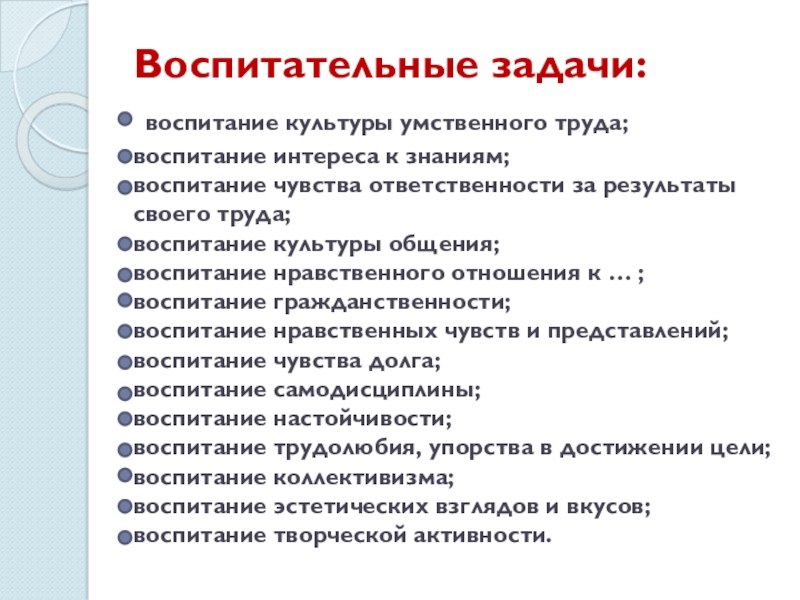 Воспитательные задачи:

воспитание культуры умственного труда;
воспитание интереса к знаниям;
воспитание чувства ответственности за результаты своего труда;
воспитание культуры общения;
воспитание нравственного отношения к … ;
воспитание гражданственности;
воспитание нравственных чувств и представлений;
воспитание чувства долга;
воспитание самодисциплины;
воспитание настойчивости;
воспитание трудолюбия, упорства в достижении цели;
воспитание коллективизма;
воспитание эстетических взглядов и вкусов;
воспитание творческой активности.